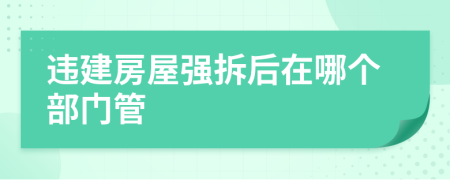 违建房屋强拆后在哪个部门管